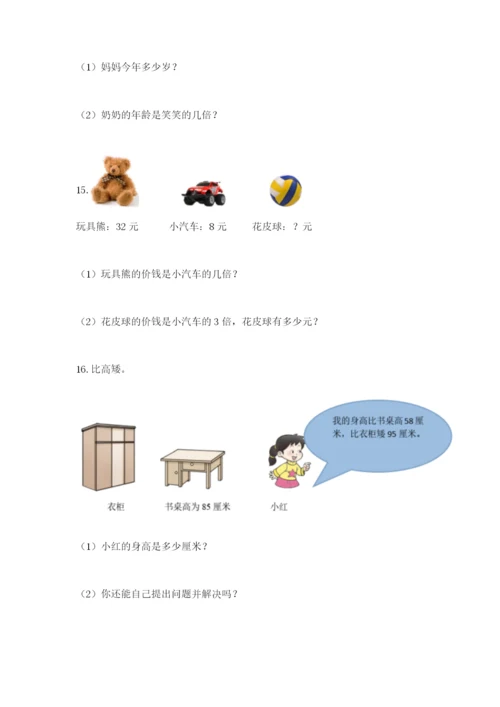 （1）妈妈今年多少岁？

（2）奶奶的年龄是笑笑的几倍？

15.

玩具熊：32 元　　小汽车：8 元　　花皮球：？元

（1）玩具熊的价钱是小汽车的几倍？

（2）花皮球的价钱是小汽车的 3 倍，花皮球有多少元？

16. 比高矮。

我的身高比书桌高 58 厘米，比衣柜矮 95 厘米。

衣柜　　书桌高为 85 厘米　　小红

（1）小红的身高是多少厘米？

（2）你还能自己提出问题并解决吗？